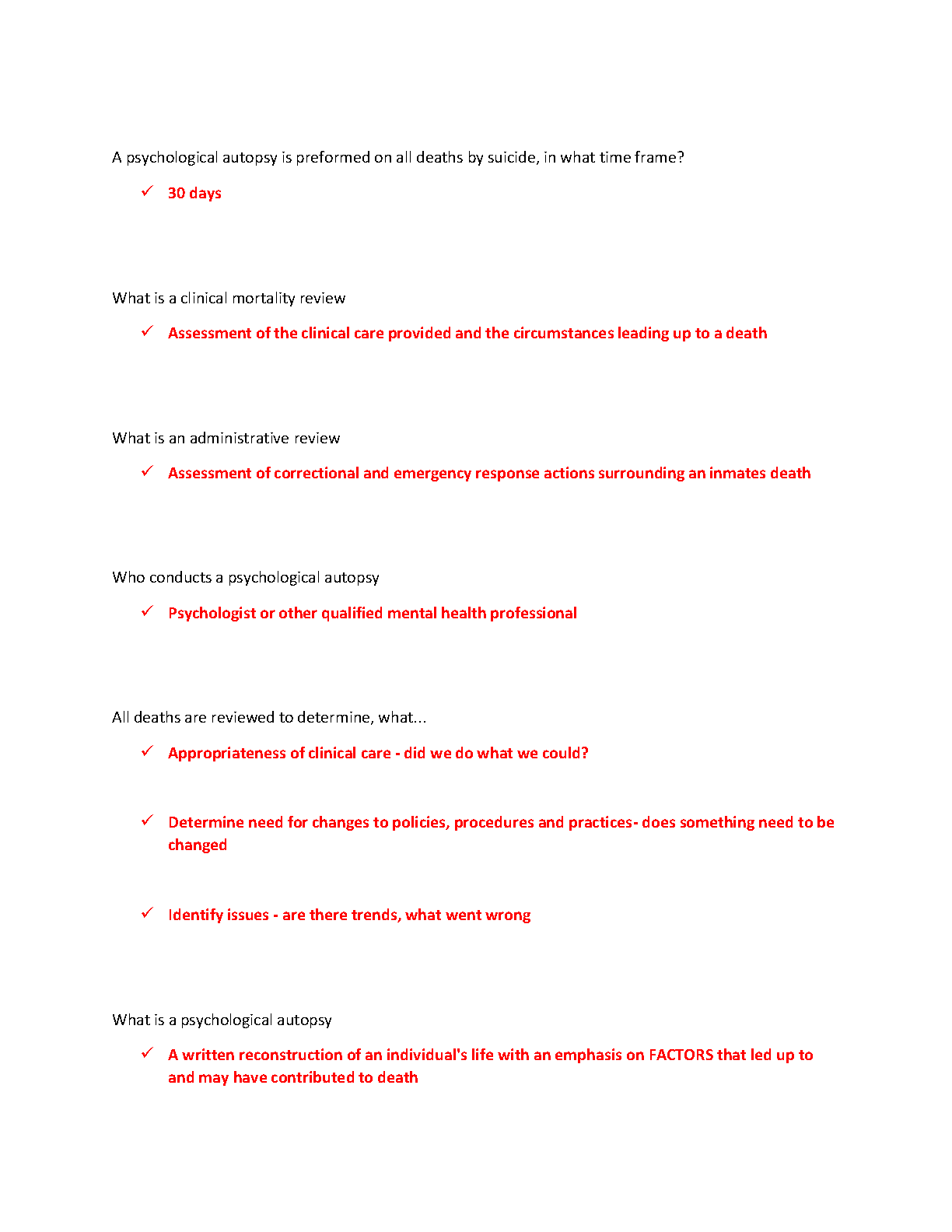 A psychological autopsy is preformed on all deaths by suicide, in what time frame?

✓ 30 days

What is a clinical mortality review

✓ Assessment of the clinical care provided and the circumstances leading up to a death

What is an administrative review

✓ Assessment of correctional and emergency response actions surrounding an inmates death

Who conducts a psychological autopsy

✓ Psychologist or other qualified mental health professional

All deaths are reviewed to determine, what...

✓ Appropriateness of clinical care - did we do what we could?

✓ Determine need for changes to policies, procedures and practices- does something need to be changed

✓ Identify issues - are there trends, what went wrong

What is a psychological autopsy

✓ A written reconstruction of an individual's life with an emphasis on FACTORS that led up to and may have contributed to death